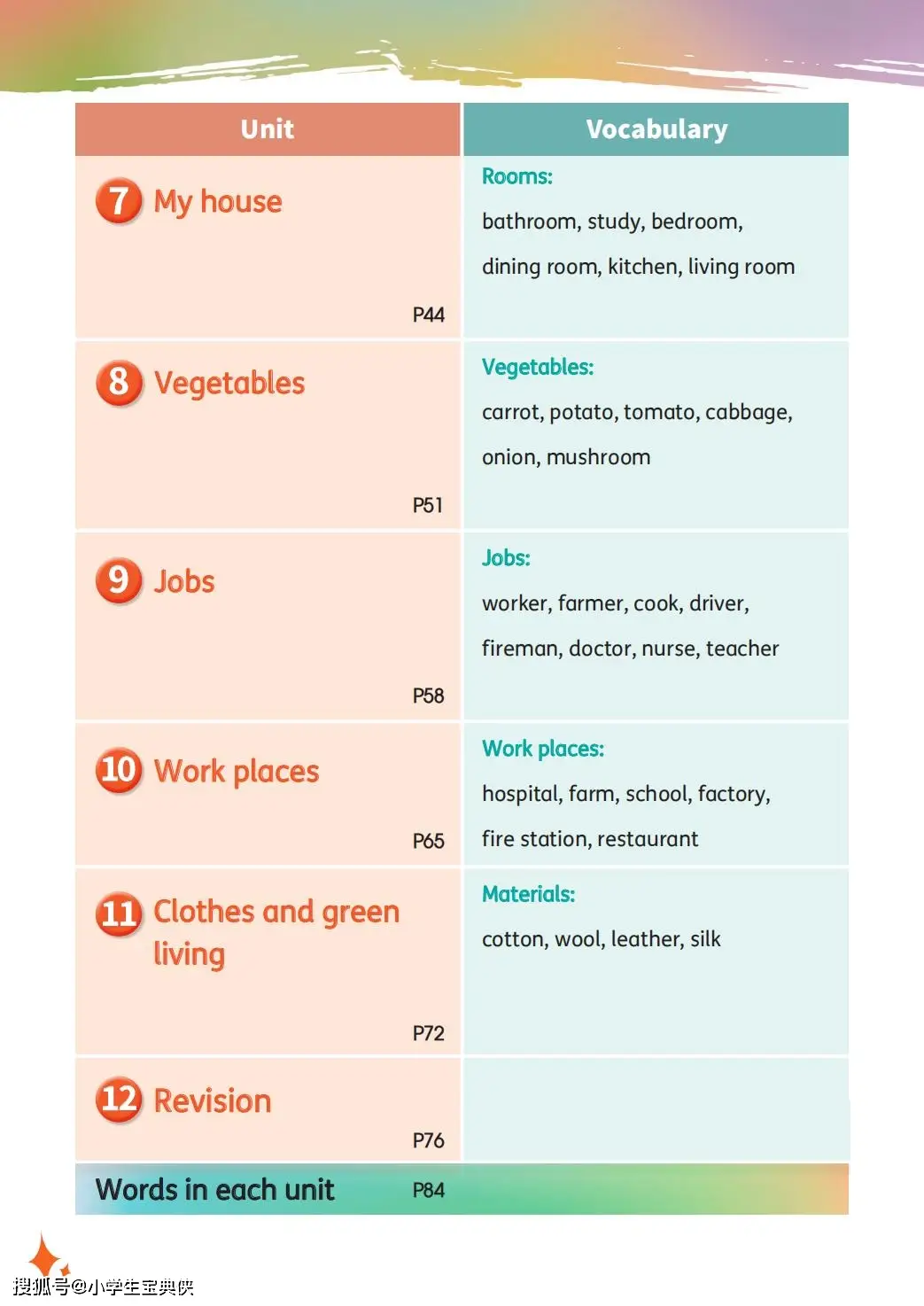 | Unit | Vocabulary |
|---|---|
| 7 My house P44 | Rooms: bathroom, study, bedroom, dining room, kitchen, living room |
| 8 Vegetables P51 | Vegetables: carrot, potato, tomato, cabbage, onion, mushroom |
| 9 Jobs P58 | Jobs: worker, farmer, cook, driver, fireman, doctor, nurse, teacher |
| 10 Work places P65 | Work places: hospital, farm, school, factory, fire station, restaurant |
| 11 Clothes and green living P72 | Materials: cotton, wool, leather, silk |
| 12 Revision P76 | |
| Words in each unit P84 | |

搜狐号@小学生宝典侠